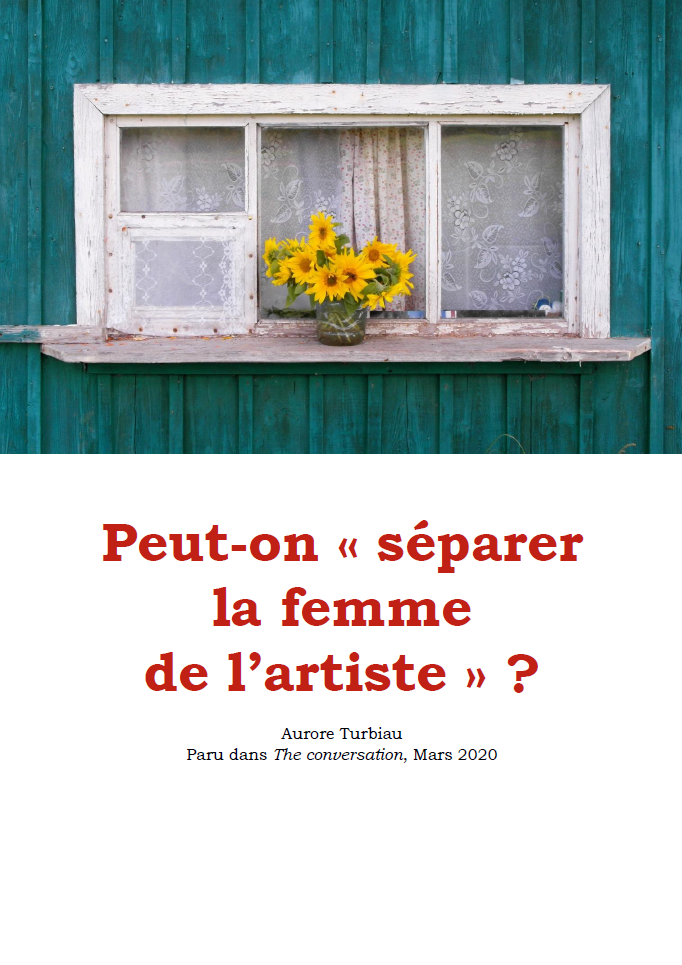 Peut-on « séparer
la femme
de l'artiste » ?

Aurore Turbiau
Paru dans The conversation, Mars 2020